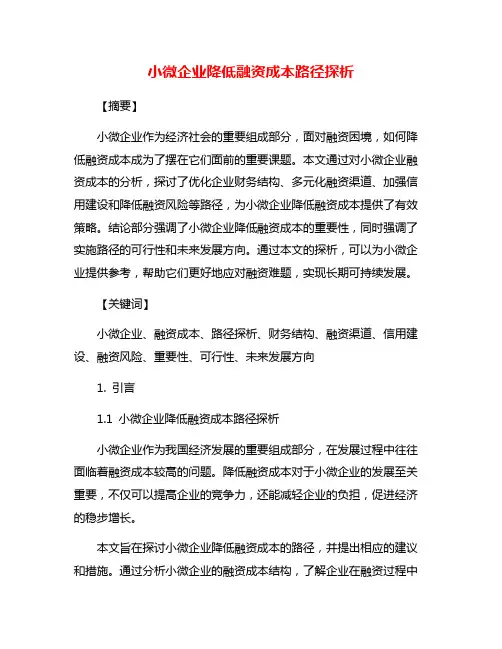 小微企业降低融资成本路径探析

【摘要】

小微企业作为经济社会的重要组成部分，面对融资困境，如何降低融资成本成为了摆在它们面前的重要课题。本文通过对小微企业融资成本的分析，探讨了优化企业财务结构、多元化融资渠道、加强信用建设和降低融资风险等路径，为小微企业降低融资成本提供了有效策略。结论部分强调了小微企业降低融资成本的重要性，同时强调了实施路径的可行性和未来发展方向。通过本文的探析，可以为小微企业提供参考，帮助它们更好地应对融资难题，实现长期可持续发展。

【关键词】

小微企业、融资成本、路径探析、财务结构、融资渠道、信用建设、融资风险、重要性、可行性、未来发展方向

1. 引言

1.1 小微企业降低融资成本路径探析

小微企业作为我国经济发展的重要组成部分，在发展过程中往往面临着融资成本较高的问题。降低融资成本对于小微企业的发展至关重要，不仅可以提高企业的竞争力，还能减轻企业的负担，促进经济的稳步增长。

本文旨在探讨小微企业降低融资成本的路径，并提出相应的建议和措施。通过分析小微企业的融资成本结构，了解企业在融资过程中